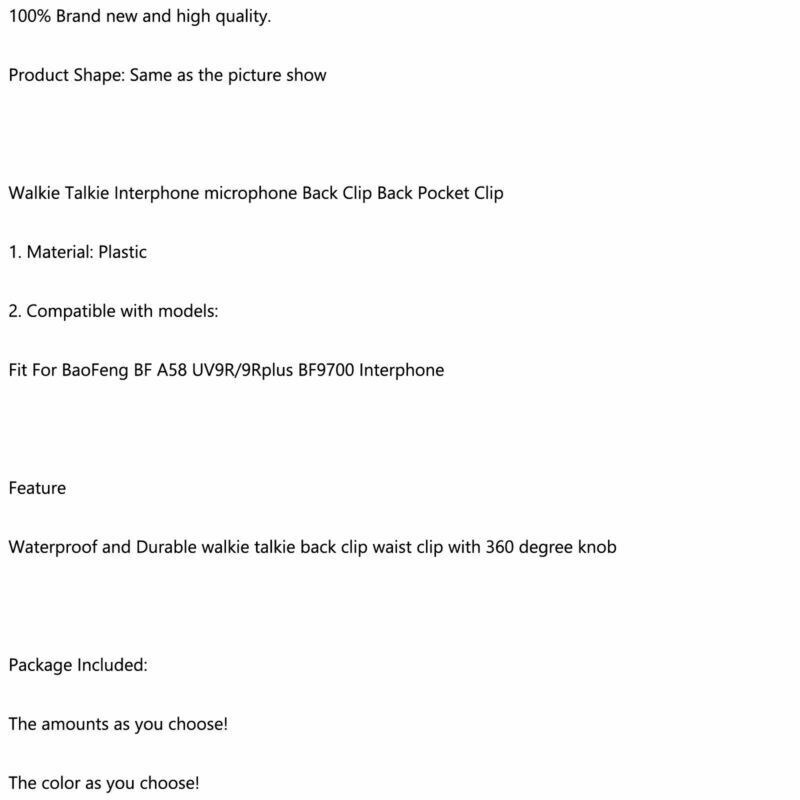 100% Brand new and high quality.

Product Shape: Same as the picture show

Walkie Talkie Interphone microphone Back Clip Back Pocket Clip

1. Material: Plastic

2. Compatible with models:

Fit For BaoFeng BF A58 UV9R/9Rplus BF9700 Interphone

Feature

Waterproof and Durable walkie talkie back clip waist clip with 360 degree knob

Package Included:

The amounts as you choose!

The color as you choose!